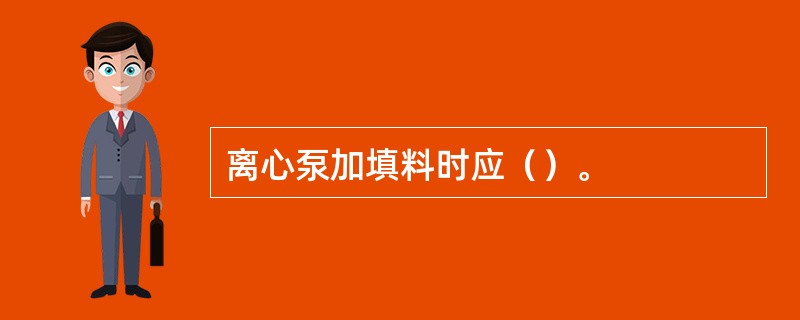 离心泵加填料时应（）。